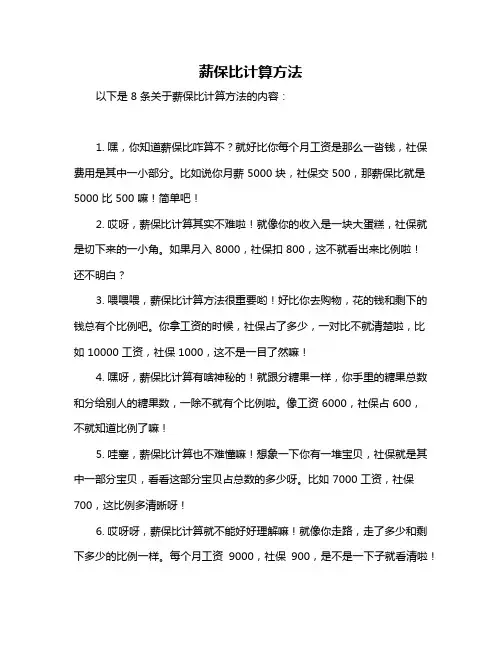 薪保比计算方法

以下是 8 条关于薪保比计算方法的内容：

1. 嘿，你知道薪保比咋算不？就好比你每个月工资是那么一沓钱，社保费用是其中一小部分。比如说你月薪 5000 块，社保交 500，那薪保比就是 5000 比 500 嘛！简单吧！

2. 哎呀，薪保比计算其实不难啦！就像你的收入是一块大蛋糕，社保就是切下来的一小角。如果月入 8000，社保扣 800，这不就看出来比例啦！还不明白？

3. 喂喂喂，薪保比计算方法很重要哟！好比你去购物，花的钱和剩下的钱总有个比例吧。你拿工资的时候，社保占了多少，一对比不就清楚啦，比如 10000 工资，社保 1000，这不是一目了然嘛！

4. 嘿呀，薪保比计算有啥神秘的！就跟分糖果一样，你手里的糖果总数和分给别人的糖果数，一除不就有个比例啦。像工资 6000，社保占 600，不就知道比例了嘛！

5. 哇塞，薪保比计算也不难懂嘛！想象一下你有一堆宝贝，社保就是其中一部分宝贝，看看这部分宝贝占总数的多少呀。比如 7000 工资，社保 700，这比例多清晰呀！

6. 哎呀呀，薪保比计算就不能好好理解嘛！就像你走路，走了多少和剩下多少的比例一样。每个月工资 9000，社保 900，是不是一下子就看清啦！